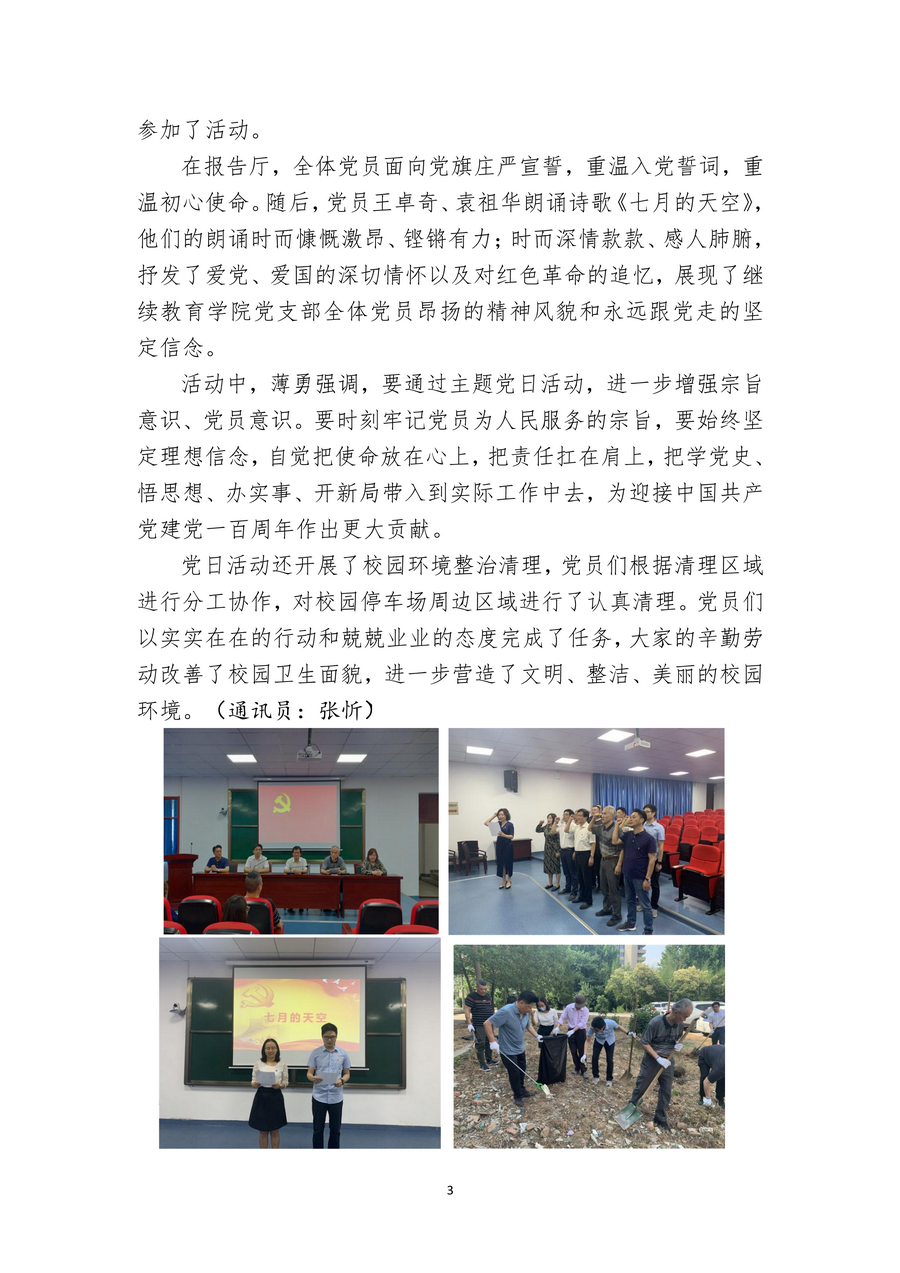 参加了活动。

在报告厅，全体党员面向党旗庄严宣誓，重温入党誓词，重温初心使命。随后，党员王卓奇、袁祖华朗诵诗歌《七月的天空》，他们的朗诵时而慷慨激昂、铿锵有力；时而深情款款、感人肺腑，抒发了爱党、爱国的深切情怀以及对红色革命的追忆，展现了继续教育学院党支部全体党员昂扬的精神风貌和永远跟党走的坚定信念。

活动中，薄勇强调，要通过主题党日活动，进一步增强宗旨意识、党员意识。要时刻牢记党员为人民服务的宗旨，要始终坚定理想信念，自觉把使命放在心上，把责任扛在肩上，把学党史、悟思想、办实事、开新局带入到实际工作中去，为迎接中国共产党建党一百周年作出更大贡献。

党日活动还开展了校园环境整治清理，党员们根据清理区域进行分工协作，对校园停车场周边区域进行了认真清理。党员们以实实在在的行动和兢兢业业的态度完成了任务，大家的辛勤劳动改善了校园卫生面貌，进一步营造了文明、整洁、美丽的校园环境。（通讯员：张忻）

七月的天空

3